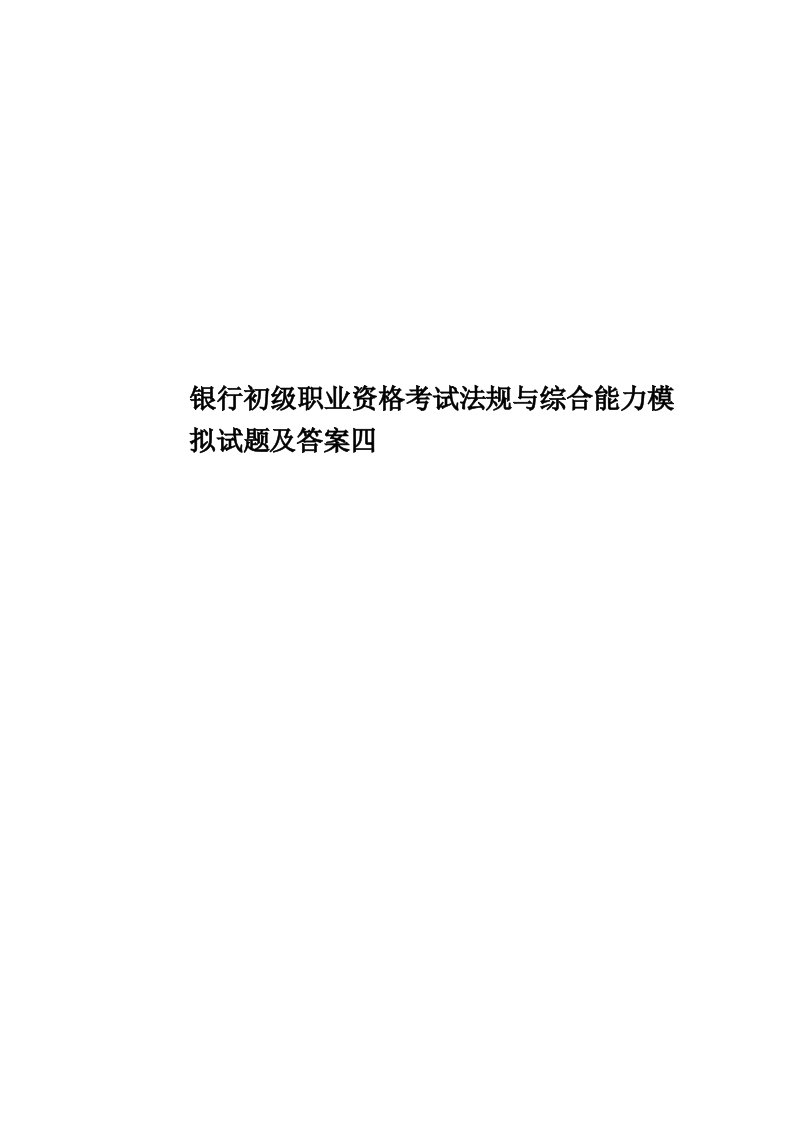 银行初级职业资格考试法规与综合能力模拟试题及答案四